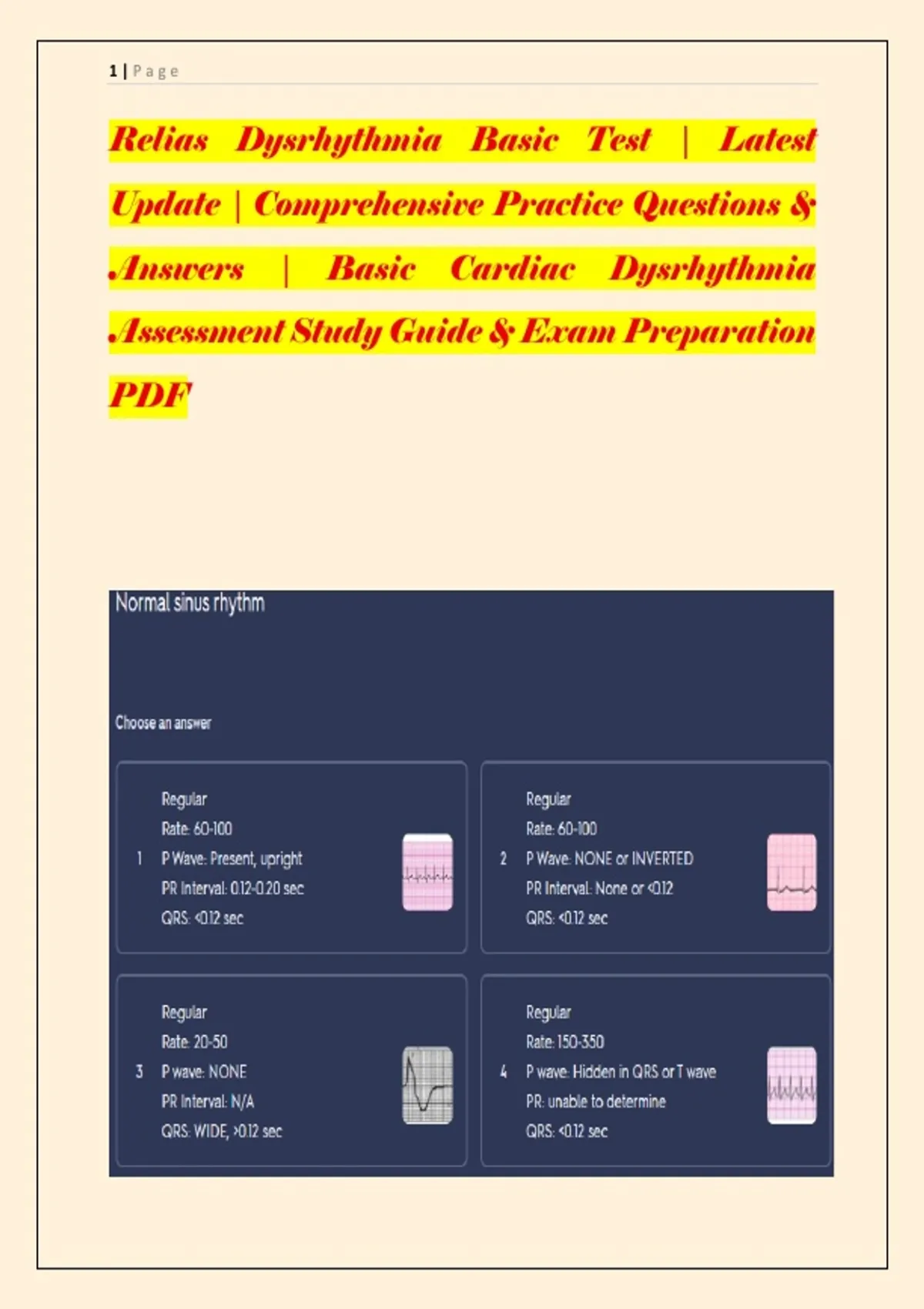 1 | Page

Relias Dysrhythmia Basic Test | Latest Update | Comprehensive Practice Questions & Answers | Basic Cardiac Dysrhythmia Assessment Study Guide & Exam Preparation PDF

Normal sinus rhythm

Choose an answer

1 Regular
Rate: 60-100
P Wave: Present, upright
PR Interval: 0.12-0.20 sec
QRS: <0.12 sec

2 Regular
Rate: 60-100
P Wave: NONE or INVERTED
PR Interval: None or <0.12
QRS: <0.12 sec

3 Regular
Rate: 20-50
P wave: NONE
PR Interval: N/A
QRS: WIDE, >0.12 sec

4 Regular
Rate: 150-350
P wave: Hidden in QRS or T wave
PR: unable to determine
QRS: <0.12 sec